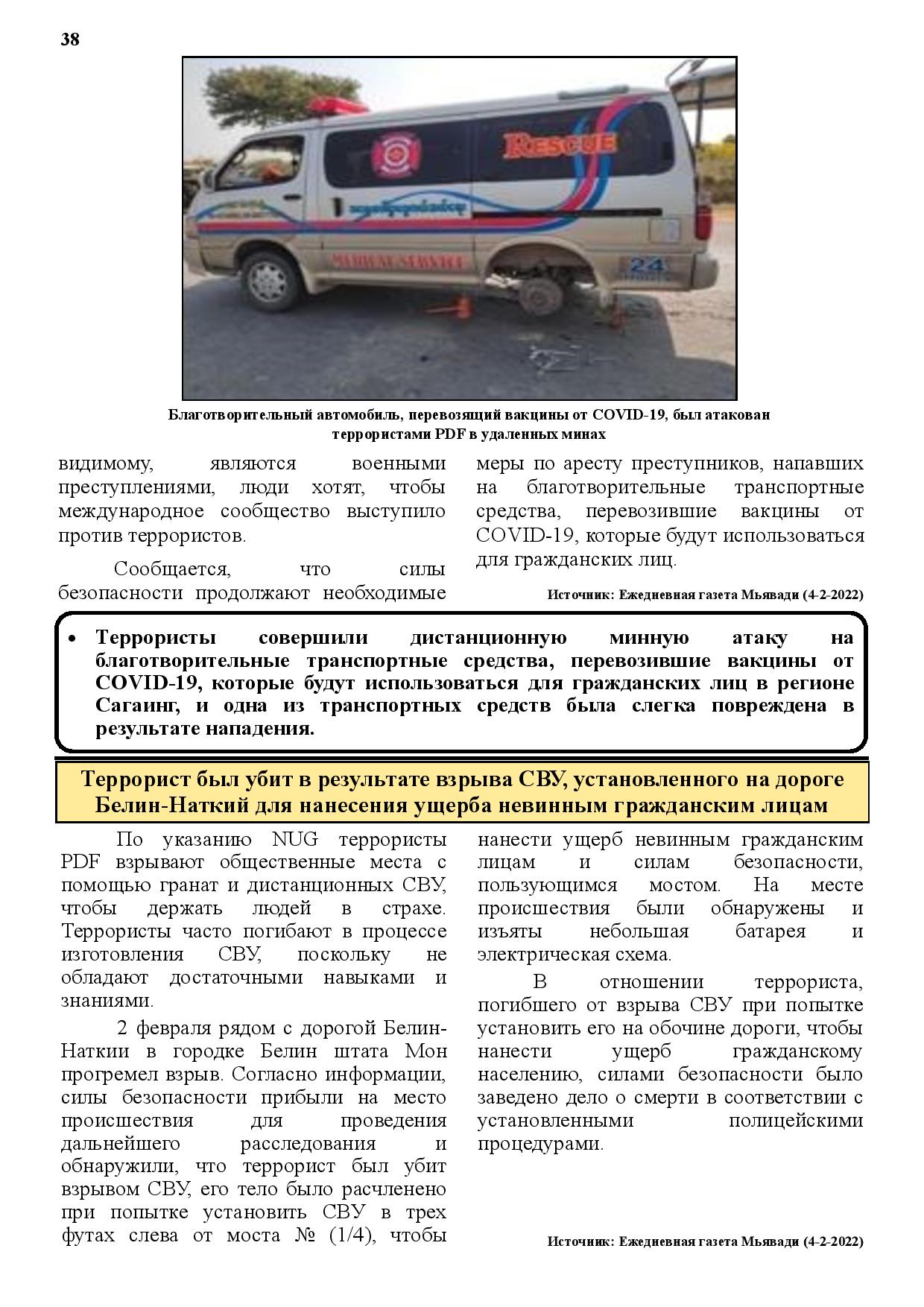 38

RESCUE

24

Благотворительный автомобиль, перевозящий вакцины от COVID-19, был атакован террористами PDF в удаленных минах

видимому, являются военными преступлениями, люди хотят, чтобы международное сообщество выступило против террористов.

Сообщается, что силы безопасности продолжают необходимые меры по аресту преступников, напавших на благотворительные транспортные средства, перевозившие вакцины от COVID-19, которые будут использоваться для гражданских лиц.

Источник: Ежедневная газета Мьявади (4-2-2022)

• Террористы совершили дистанционную минную атаку на благотворительные транспортные средства, перевозившие вакцины от COVID-19, которые будут использоваться для гражданских лиц в регионе Сагаинг, и одна из транспортных средств была слегка повреждена в результате нападения.

Террорист был убит в результате взрыва СВУ, установленного на дороге Белин-Наткий для нанесения ущерба невинным гражданским лицам

По указанию NUG террористы PDF взрывают общественные места с помощью гранат и дистанционных СВУ, чтобы держать людей в страхе. Террористы часто погибают в процессе изготовления СВУ, поскольку не обладают достаточными навыками и знаниями.

2 февраля рядом с дорогой Белин-Наткии в городке Белин штата Мон прогремел взрыв. Согласно информации, силы безопасности прибыли на место происшествия для проведения дальнейшего расследования и обнаружили, что террорист был убит взрывом СВУ, его тело было расчленено при попытке установить СВУ в трех футах слева от моста № (1/4), чтобы нанести ущерб невинным гражданским лицам и силам безопасности, пользующимся мостом. На месте происшествия были обнаружены и изъяты небольшая батарея и электрическая схема.

В отношении террориста, погибшего от взрыва СВУ при попытке установить его на обочине дороги, чтобы нанести ущерб гражданскому населению, силами безопасности было заведено дело о смерти в соответствии с установленными полицейскими процедурами.

Источник: Ежедневная газета Мьявади (4-2-2022)